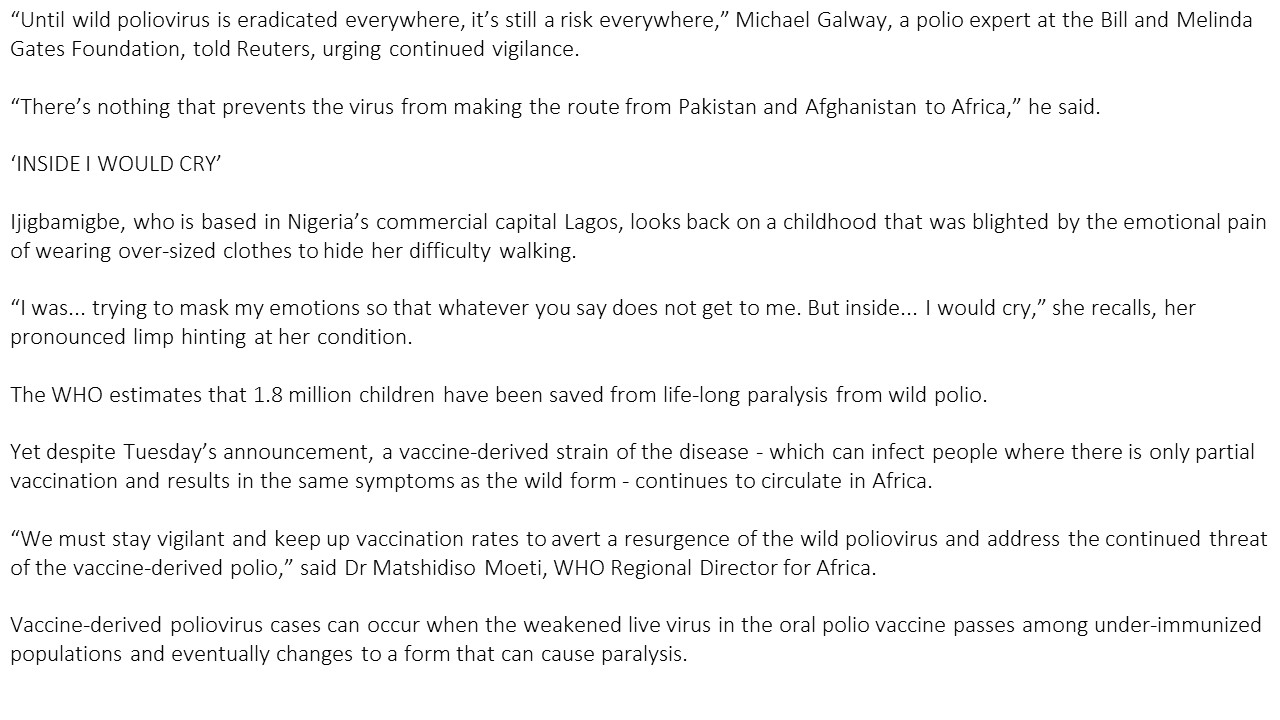 "Until wild poliovirus is eradicated everywhere, it's still a risk everywhere," Michael Galway, a polio expert at the Bill and Melinda Gates Foundation, told Reuters, urging continued vigilance.

"There's nothing that prevents the virus from making the route from Pakistan and Afghanistan to Africa," he said.

'INSIDE I WOULD CRY'

Ijigbamigbe, who is based in Nigeria's commercial capital Lagos, looks back on a childhood that was blighted by the emotional pain of wearing over-sized clothes to hide her difficulty walking.

"I was... trying to mask my emotions so that whatever you say does not get to me. But inside... I would cry," she recalls, her pronounced limp hinting at her condition.

The WHO estimates that 1.8 million children have been saved from life-long paralysis from wild polio.

Yet despite Tuesday's announcement, a vaccine-derived strain of the disease - which can infect people where there is only partial vaccination and results in the same symptoms as the wild form - continues to circulate in Africa.

"We must stay vigilant and keep up vaccination rates to avert a resurgence of the wild poliovirus and address the continued threat of the vaccine-derived polio," said Dr Matshidiso Moeti, WHO Regional Director for Africa.

Vaccine-derived poliovirus cases can occur when the weakened live virus in the oral polio vaccine passes among under-immunized populations and eventually changes to a form that can cause paralysis.